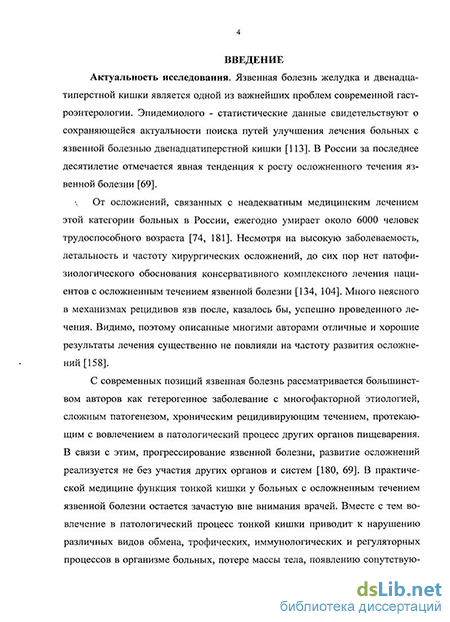 4

ВВЕДЕНИЕ

Актуальность исследования. Язвенная болезнь желудка и двенадцатиперстной кишки является одной из важнейших проблем современной гастроэнтерологии. Эпидемиолого - статистические данные свидетельствуют о сохраняющейся актуальности поиска путей улучшения лечения больных с язвенной болезнью двенадцатиперстной кишки [113]. В России за последнее десятилетие отмечается явная тенденция к росту осложненного течения язвенной болезни [69].

От осложнений, связанных с неадекватным медицинским лечением этой категории больных в России, ежегодно умирает около 6000 человек трудоспособного возраста [74, 181]. Несмотря на высокую заболеваемость, летальность и частоту хирургических осложнений, до сих пор нет патофизиологического обоснования консервативного комплексного лечения пациентов с осложненным течением язвенной болезни [134, 104]. Много неясного в механизмах рецидивов язв после, казалось бы, успешно проведенного лечения. Видимо, поэтому описанные многими авторами отличные и хорошие результаты лечения существенно не повлияли на частоту развития осложнений [158].

С современных позиций язвенная болезнь рассматривается большинством авторов как гетерогенное заболевание с многофакторной этиологией, сложным патогенезом, хроническим рецидивирующим течением, протекающим с вовлечением в патологический процесс других органов пищеварения. В связи с этим, прогрессирование язвенной болезни, развитие осложнений реализуется не без участия других органов и систем [180, 69]. В практической медицине функция тонкой кишки у больных с осложненным течением язвенной болезни остается зачастую вне внимания врачей. Вместе с тем вовлечение в патологический процесс тонкой кишки приводит к нарушению различных видов обмена, трофических, иммунологических и регуляторных процессов в организме больных, потере массы тела, появлению сопутствую-

dsLib.net
библиотека диссертаций